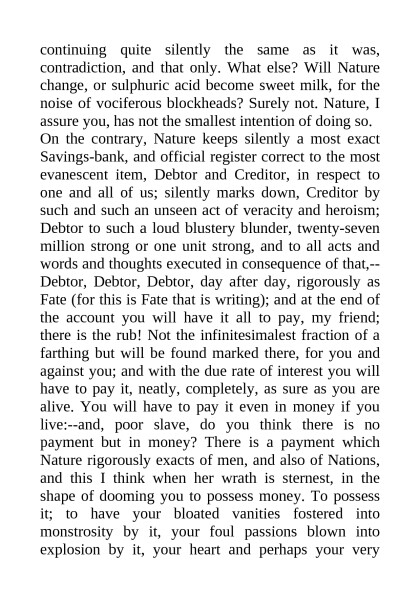 continuing quite silently the same as it was, contradiction, and that only. What else? Will Nature change, or sulphuric acid become sweet milk, for the noise of vociferous blockheads? Surely not. Nature, I assure you, has not the smallest intention of doing so.
On the contrary, Nature keeps silently a most exact Savings-bank, and official register correct to the most evanescent item, Debtor and Creditor, in respect to one and all of us; silently marks down, Creditor by such and such an unseen act of veracity and heroism; Debtor to such a loud blustery blunder, twenty-seven million strong or one unit strong, and to all acts and words and thoughts executed in consequence of that,--Debtor, Debtor, Debtor, day after day, rigorously as Fate (for this is Fate that is writing); and at the end of the account you will have it all to pay, my friend; there is the rub! Not the infinitesimalest fraction of a farthing but will be found marked there, for you and against you; and with the due rate of interest you will have to pay it, neatly, completely, as sure as you are alive. You will have to pay it even in money if you live:--and, poor slave, do you think there is no payment but in money? There is a payment which Nature rigorously exacts of men, and also of Nations, and this I think when her wrath is sternest, in the shape of dooming you to possess money. To possess it; to have your bloated vanities fostered into monstrosity by it, your foul passions blown into explosion by it, your heart and perhaps your very